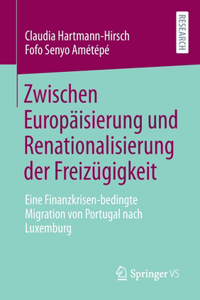 Claudia Hartmann-Hirsch
Fofo Senyo Amétépé

RESEARCH

Zwischen Europäisierung und Renationalisierung der Freizügigkeit

Eine Finanzkrisen-bedingte Migration von Portugal nach Luxemburg

Springer VS